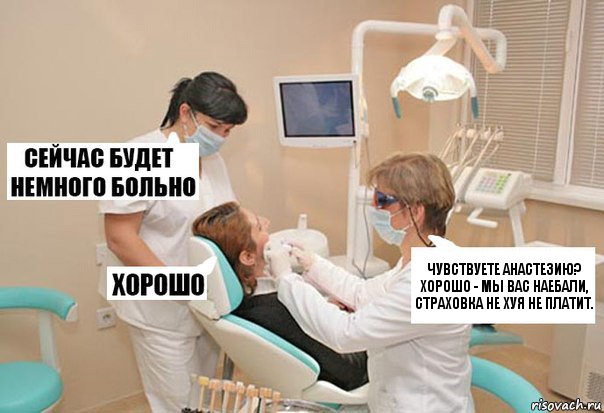 СЕЙЧАС БУДЕТ НЕМНОГО БОЛЬНО

ХОРОШО

ЧУВСТВУЕТЕ АНАСТЕЗИЮ? ХОРОШО - МЫ ВАС НАЕБАЛИ, СТРАХОВКА НЕ ХУЯ НЕ ПЛАТИТ.

risovach.ru